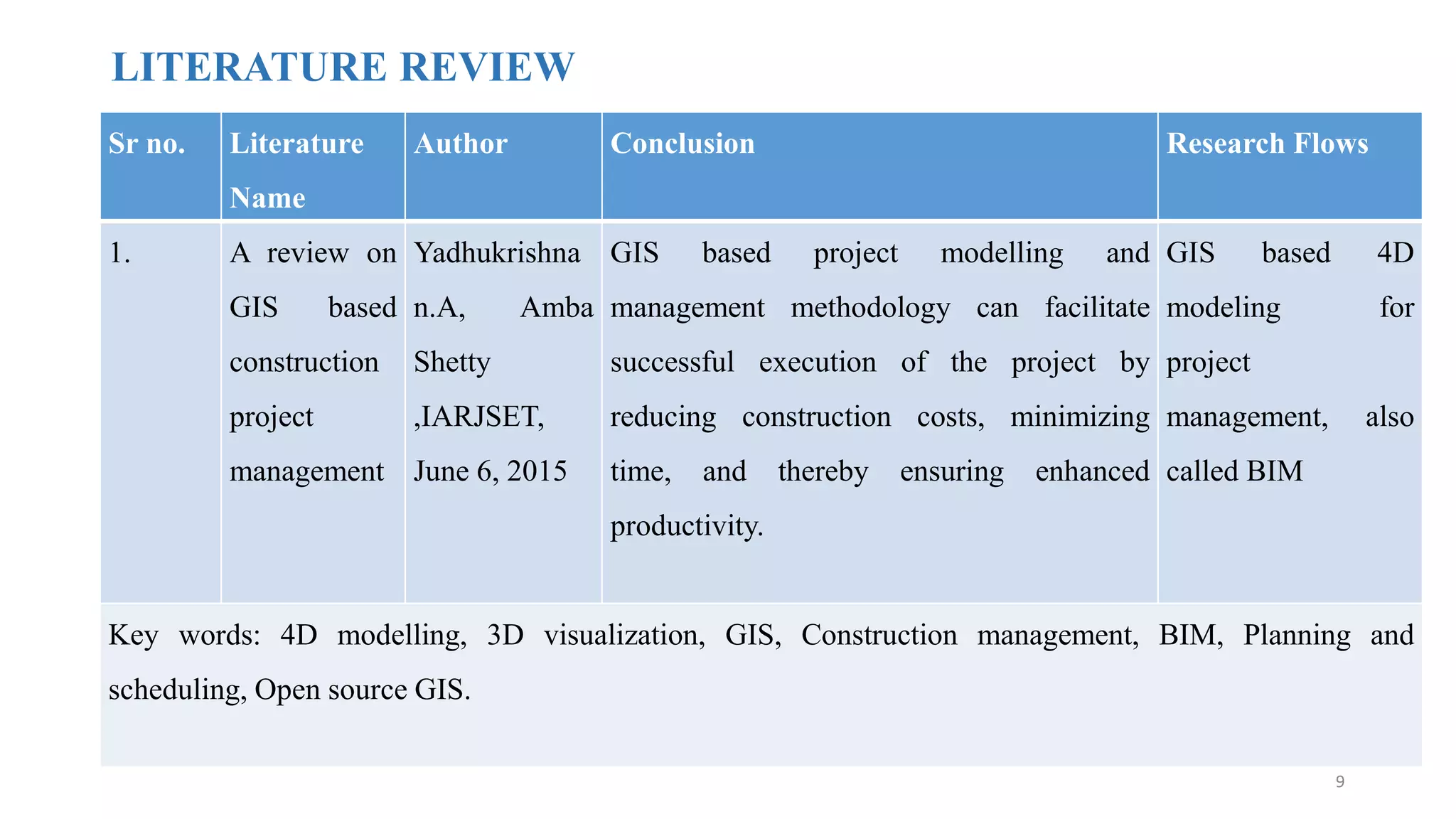 LITERATURE REVIEW

| Sr no. | Literature Name | Author | Conclusion | Research Flows |
|---|---|---|---|---|
| 1. | A review on GIS based construction project management | Yadhukrishna n.A, Amba Shetty ,IARJSET, June 6, 2015 | GIS based project modelling and management methodology can facilitate successful execution of the project by reducing construction costs, minimizing time, and thereby ensuring enhanced productivity. | GIS based 4D modeling for project management, also called BIM |
| Key words: 4D modelling, 3D visualization, GIS, Construction management, BIM, Planning and scheduling, Open source GIS. | | | | |

9